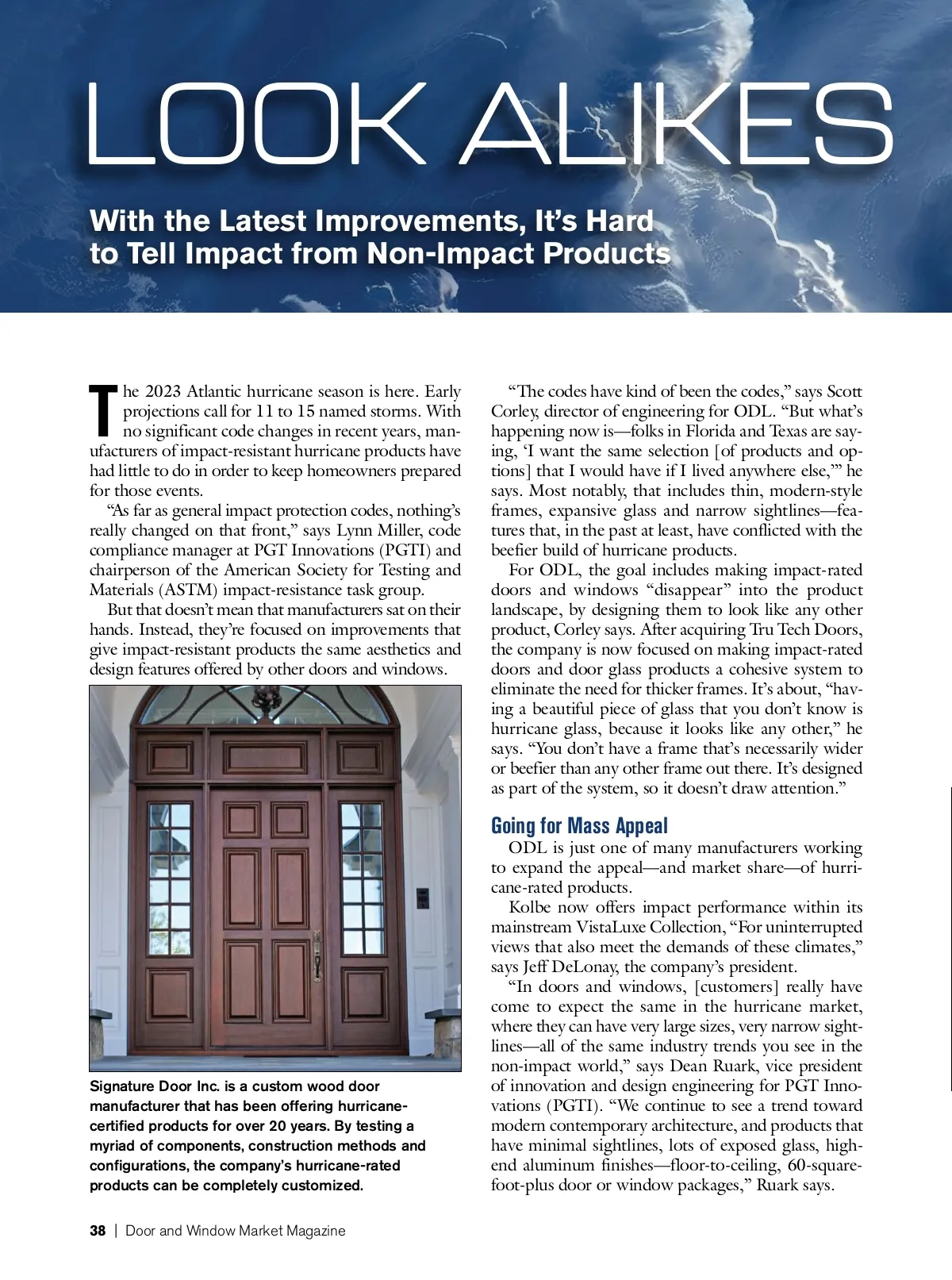 LOOK ALIKES

With the Latest Improvements, It's Hard to Tell Impact from Non-Impact Products

The 2023 Atlantic hurricane season is here. Early projections call for 11 to 15 named storms. With no significant code changes in recent years, manufacturers of impact-resistant hurricane products have had little to do in order to keep homeowners prepared for those events.

"As far as general impact protection codes, nothing's really changed on that front," says Lynn Miller, code compliance manager at PGT Innovations (PGTI) and chairperson of the American Society for Testing and Materials (ASTM) impact-resistance task group.

But that doesn't mean that manufacturers sat on their hands. Instead, they're focused on improvements that give impact-resistant products the same aesthetics and design features offered by other doors and windows.

Signature Door Inc. is a custom wood door manufacturer that has been offering hurricane-certified products for over 20 years. By testing a myriad of components, construction methods and configurations, the company's hurricane-rated products can be completely customized.

"The codes have kind of been the codes," says Scott Corley, director of engineering for ODL. "But what's happening now is—folks in Florida and Texas are saying, 'I want the same selection [of products and options] that I would have if I lived anywhere else,'" he says. Most notably, that includes thin, modern-style frames, expansive glass and narrow sightlines—features that, in the past at least, have conflicted with the beefier build of hurricane products.

For ODL, the goal includes making impact-rated doors and windows "disappear" into the product landscape, by designing them to look like any other product, Corley says. After acquiring Tru Tech Doors, the company is now focused on making impact-rated doors and door glass products a cohesive system to eliminate the need for thicker frames. It's about, "having a beautiful piece of glass that you don't know is hurricane glass, because it looks like any other," he says. "You don't have a frame that's necessarily wider or beefier than any other frame out there. It's designed as part of the system, so it doesn't draw attention."

Going for Mass Appeal

ODL is just one of many manufacturers working to expand the appeal—and market share—of hurricane-rated products.

Kolbe now offers impact performance within its mainstream VistaLuxe Collection, "For uninterrupted views that also meet the demands of these climates," says Jeff DeLonay, the company's president.

"In doors and windows, [customers] really have come to expect the same in the hurricane market, where they can have very large sizes, very narrow sightlines—all of the same industry trends you see in the non-impact world," says Dean Ruark, vice president of innovation and design engineering for PGT Innovations (PGTI). "We continue to see a trend toward modern contemporary architecture, and products that have minimal sightlines, lots of exposed glass, high-end aluminum finishes—floor-to-ceiling, 60-square-foot-plus door or window packages," Ruark says.

38 | Door and Window Market Magazine